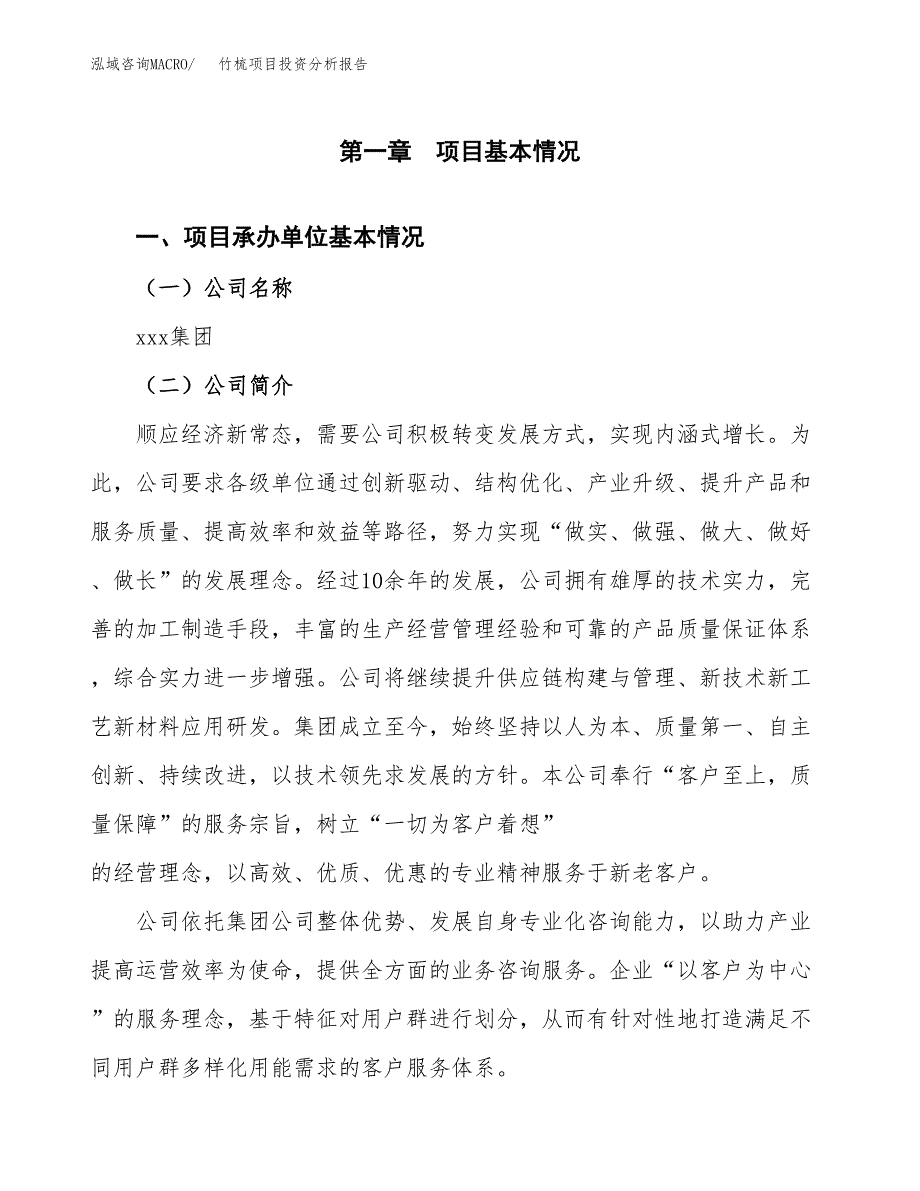 泓域咨询MACRO/　　竹梳项目投资分析报告

第一章　项目基本情况

一、项目承办单位基本情况

（一）公司名称

xxx集团

（二）公司简介

顺应经济新常态，需要公司积极转变发展方式，实现内涵式增长。为此，公司要求各级单位通过创新驱动、结构优化、产业升级、提升产品和服务质量、提高效率和效益等路径，努力实现“做实、做强、做大、做好、做长”的发展理念。经过10余年的发展，公司拥有雄厚的技术实力，完善的加工制造手段，丰富的生产经营管理经验和可靠的产品质量保证体系，综合实力进一步增强。公司将继续提升供应链构建与管理、新技术新工艺新材料应用研发。集团成立至今，始终坚持以人为本、质量第一、自主创新、持续改进，以技术领先求发展的方针。本公司奉行“客户至上，质量保障”的服务宗旨，树立“一切为客户着想”
的经营理念，以高效、优质、优惠的专业精神服务于新老客户。

公司依托集团公司整体优势、发展自身专业化咨询能力，以助力产业提高运营效率为使命，提供全方面的业务咨询服务。企业“以客户为中心”的服务理念，基于特征对用户群进行划分，从而有针对性地打造满足不同用户群多样化用能需求的客户服务体系。